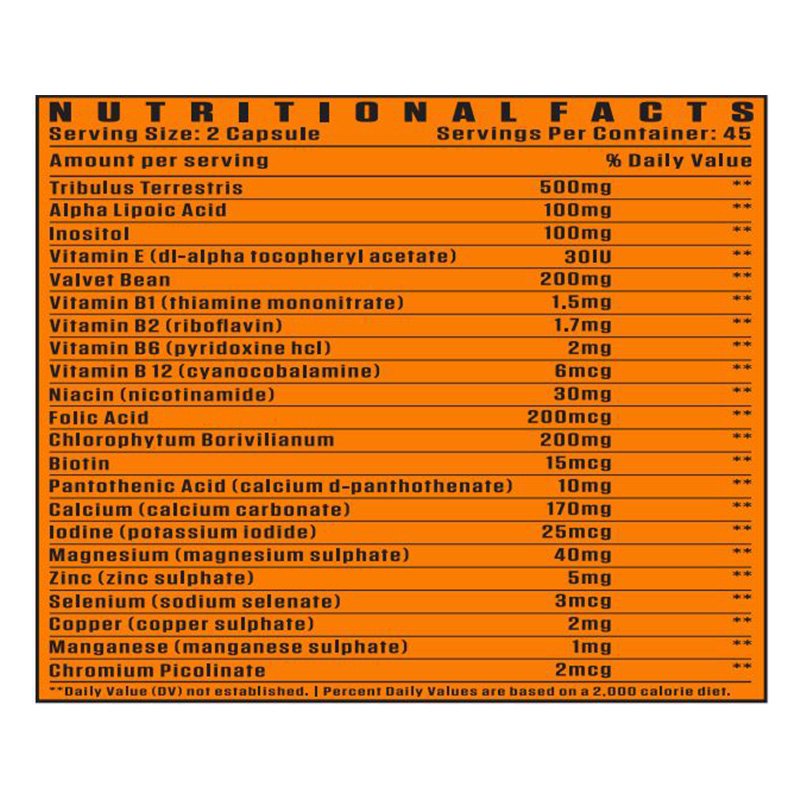 NUTRITIONAL FACTS
Serving Size: 2 Capsule Servings Per Container: 45

| Amount per serving | | % Daily Value |
|---|---|---|
| Tribulus Terrestris | 500mg | ** |
| Alpha Lipoic Acid | 100mg | ** |
| Inositol | 100mg | ** |
| Vitamin E (dl-alpha tocopheryl acetate) | 30IU | ** |
| Valvet Bean | 200mg | ** |
| Vitamin B1 (thiamine mononitrate) | 1.5mg | ** |
| Vitamin B2 (riboflavin) | 1.7mg | ** |
| Vitamin B6 (pyridoxine hcl) | 2mg | ** |
| Vitamin B 12 (cyanocobalamine) | 6mcg | ** |
| Niacin (nicotinamide) | 30mg | ** |
| Folic Acid | 200mcg | ** |
| Chlorophytum Borivilianum | 200mg | ** |
| Biotin | 15mcg | ** |
| Pantothenic Acid (calcium d-panthothenate) | 10mg | ** |
| Calcium (calcium carbonate) | 170mg | ** |
| Iodine (potassium iodide) | 25mcg | ** |
| Magnesium (magnesium sulphate) | 40mg | ** |
| Zinc (zinc sulphate) | 5mg | ** |
| Selenium (sodium selenate) | 3mcg | ** |
| Copper (copper sulphate) | 2mg | ** |
| Manganese (manganese sulphate) | 1mg | ** |
| Chromium Picolinate | 2mcg | ** |

**Daily Value (DV) not established. | Percent Daily Values are based on a 2,000 calorie diet.